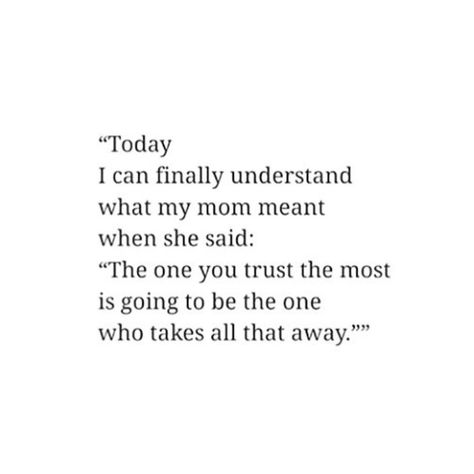 “Today
I can finally understand
what my mom meant
when she said:
“The one you trust the most
is going to be the one
who takes all that away.””